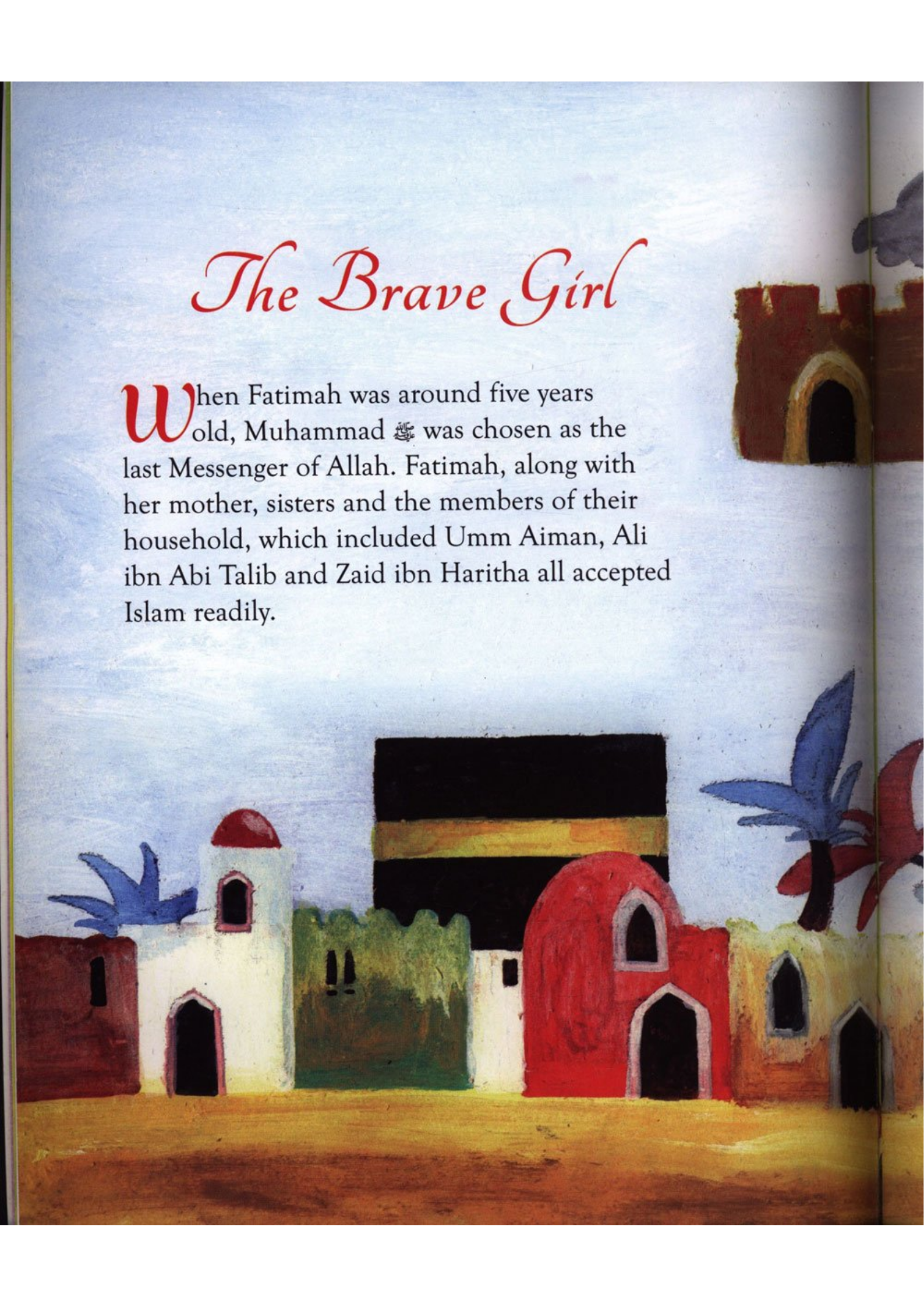 The Brave Girl

When Fatimah was around five years old, Muhammad ﷺ was chosen as the last Messenger of Allah. Fatimah, along with her mother, sisters and the members of their household, which included Umm Aiman, Ali ibn Abi Talib and Zaid ibn Haritha all accepted Islam readily.